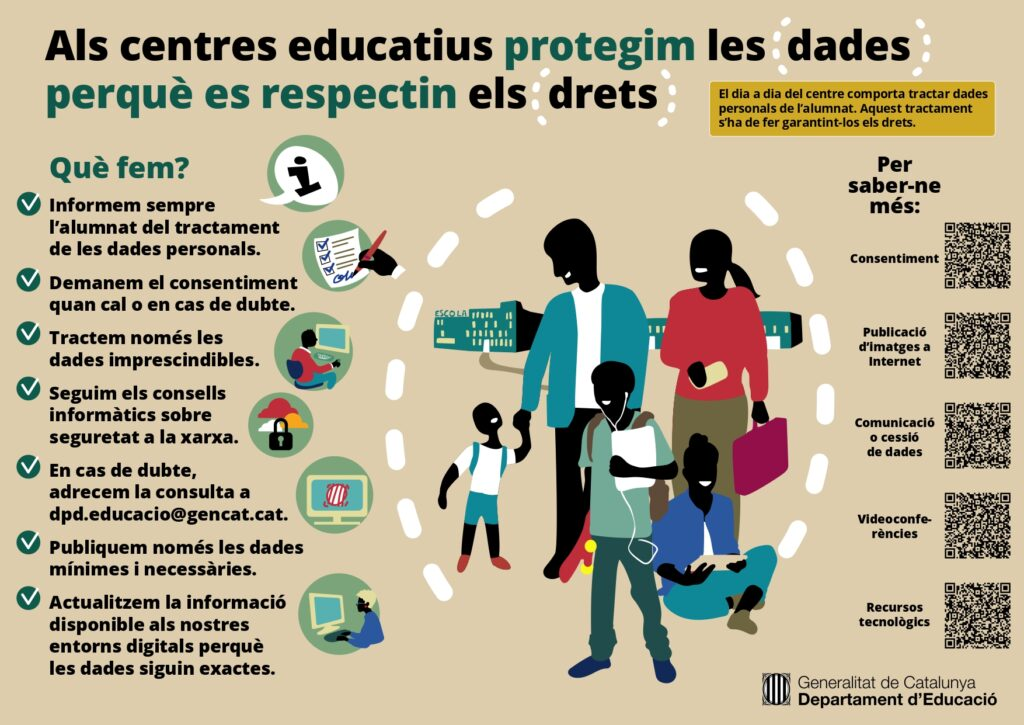 Als centres educatius protegim les dades perquè es respectin els drets

El dia a dia del centre comporta tractar dades personals de l'alumnat. Aquest tractament s'ha de fer garantint-los els drets.

Què fem?

Informem sempre l'alumnat del tractament de les dades personals.

Demanem el consentiment quan cal o en cas de dubte.

Tractem només les dades imprescindibles.

Seguim els consells informàtics sobre seguretat a la xarxa.

En cas de dubte, adrecem la consulta a dpd.educacio@gencat.cat.

Publiquem només les dades mínimes i necessàries.

Actualitzem la informació disponible als nostres entorns digitals perquè les dades siguin exactes.

ESCOLA

Per saber-ne més:

Consentiment

Publicació d'imatges a Internet

Comunicació o cessió de dades

Videoconferències

Recursos tecnològics

Generalitat de Catalunya
Departament d'Educació